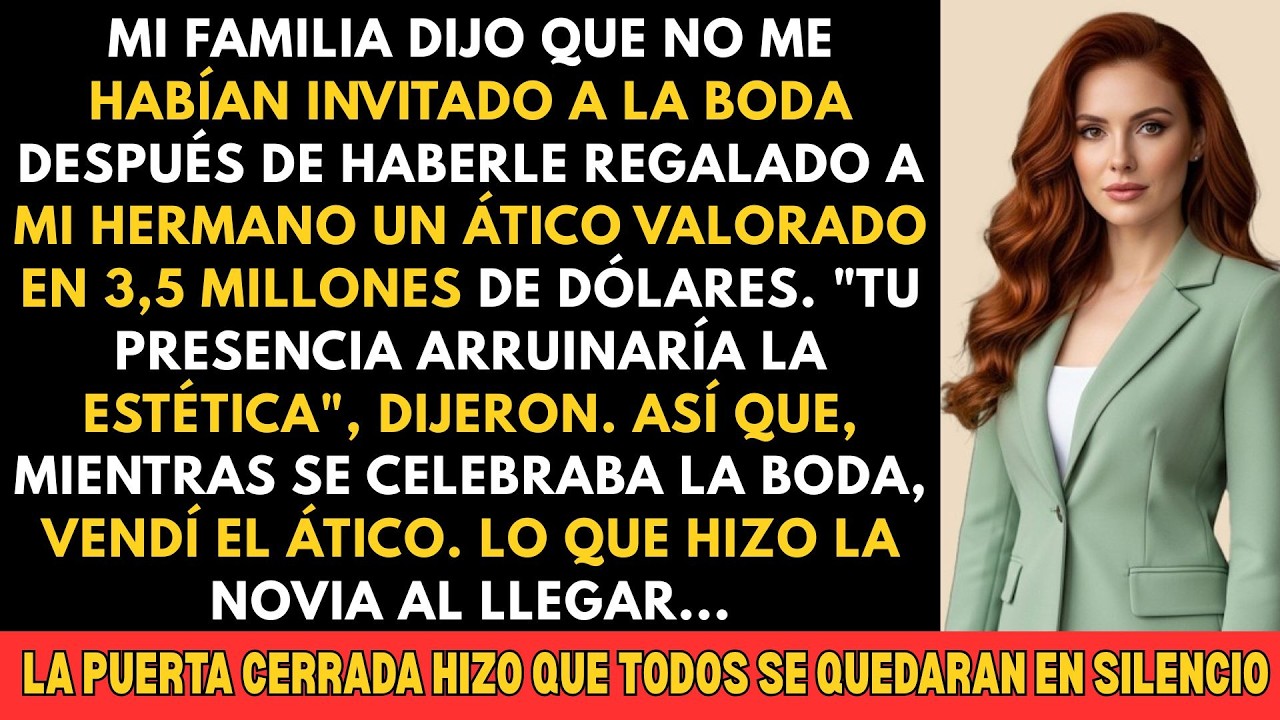 MI FAMILIA DIJO QUE NO ME HABÍAN INVITADO A LA BODA DESPUÉS DE HABERLE REGALADO A MI HERMANO UN ÁTICO VALORADO EN 3,5 MILLONES DE DÓLARES. "TU PRESENCIA ARRUINARÍA LA ESTÉTICA", DIJERON. ASÍ QUE, MIENTRAS SE CELEBRABA LA BODA, VENDÍ EL ÁTICO. LO QUE HIZO LA NOVIA AL LLEGAR...

LA PUERTA CERRADA HIZO QUE TODOS SE QUEDARAN EN SILENCIO